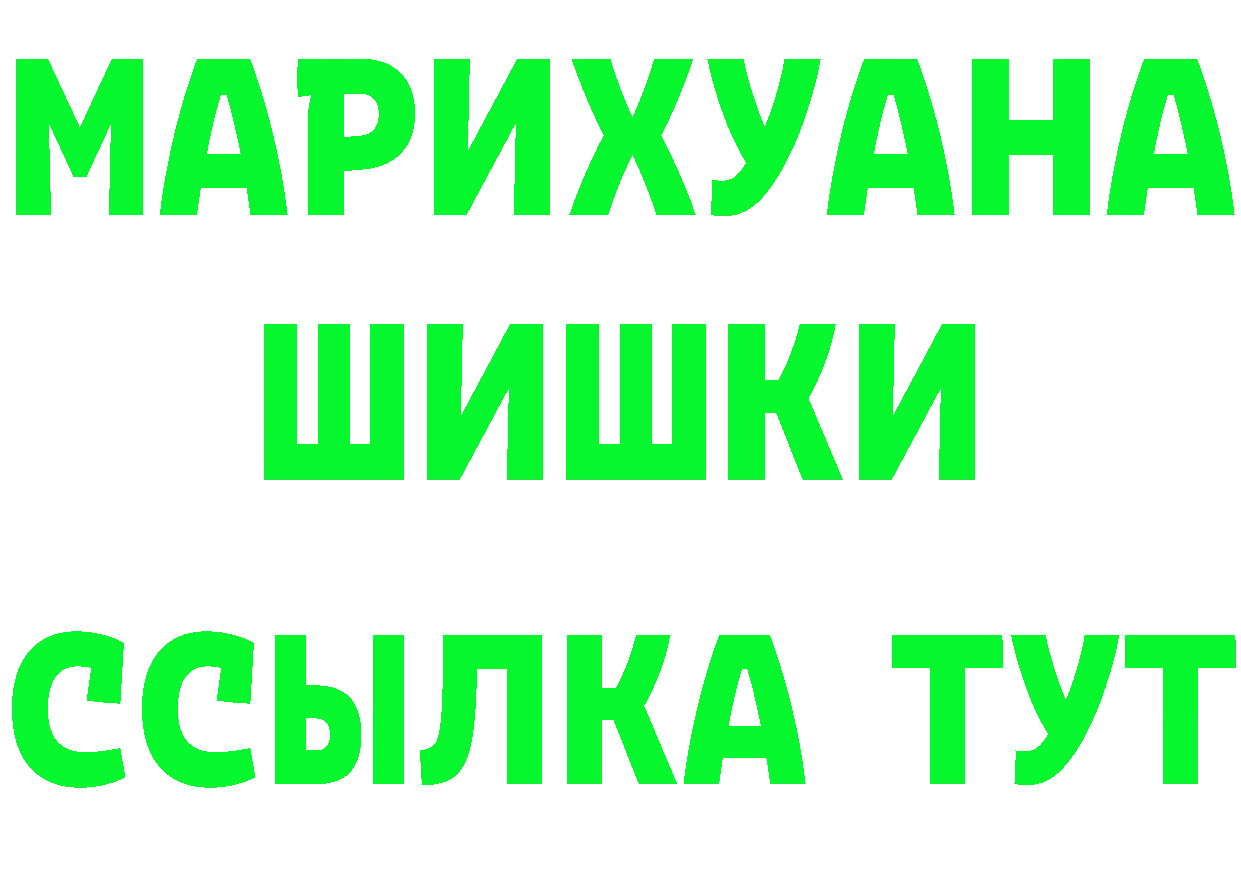 МАРИХУАНА
ШИШКИ
ССЫЛКА ТУТ